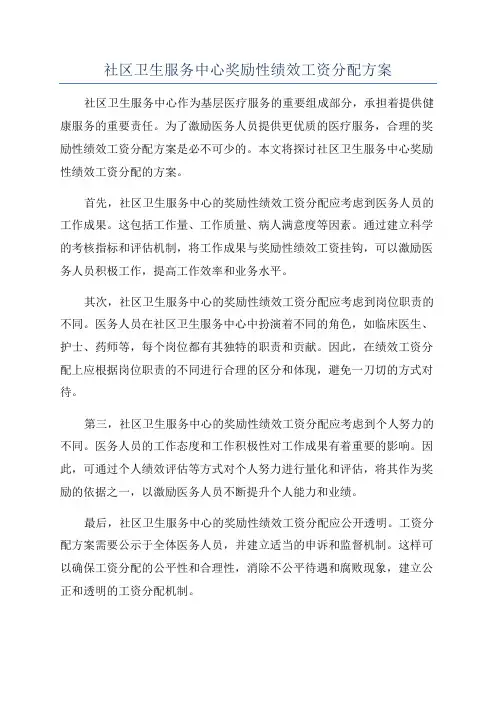 社区卫生服务中心奖励性绩效工资分配方案

社区卫生服务中心作为基层医疗服务的重要组成部分，承担着提供健康服务的重要责任。为了激励医务人员提供更优质的医疗服务，合理的奖励性绩效工资分配方案是必不可少的。本文将探讨社区卫生服务中心奖励性绩效工资分配的方案。

首先，社区卫生服务中心的奖励性绩效工资分配应考虑到医务人员的工作成果。这包括工作量、工作质量、病人满意度等因素。通过建立科学的考核指标和评估机制，将工作成果与奖励性绩效工资挂钩，可以激励医务人员积极工作，提高工作效率和业务水平。

其次，社区卫生服务中心的奖励性绩效工资分配应考虑到岗位职责的不同。医务人员在社区卫生服务中心中扮演着不同的角色，如临床医生、护士、药师等，每个岗位都有其独特的职责和贡献。因此，在绩效工资分配上应根据岗位职责的不同进行合理的区分和体现，避免一刀切的方式对待。

第三，社区卫生服务中心的奖励性绩效工资分配应考虑到个人努力的不同。医务人员的工作态度和工作积极性对工作成果有着重要的影响。因此，可通过个人绩效评估等方式对个人努力进行量化和评估，将其作为奖励的依据之一，以激励医务人员不断提升个人能力和业绩。

最后，社区卫生服务中心的奖励性绩效工资分配应公开透明。工资分配方案需要公示于全体医务人员，并建立适当的申诉和监督机制。这样可以确保工资分配的公平性和合理性，消除不公平待遇和腐败现象，建立公正和透明的工资分配机制。